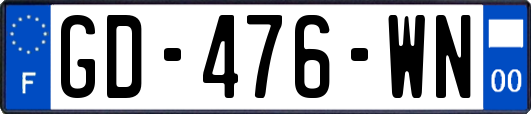 F
GD-476-WN
00